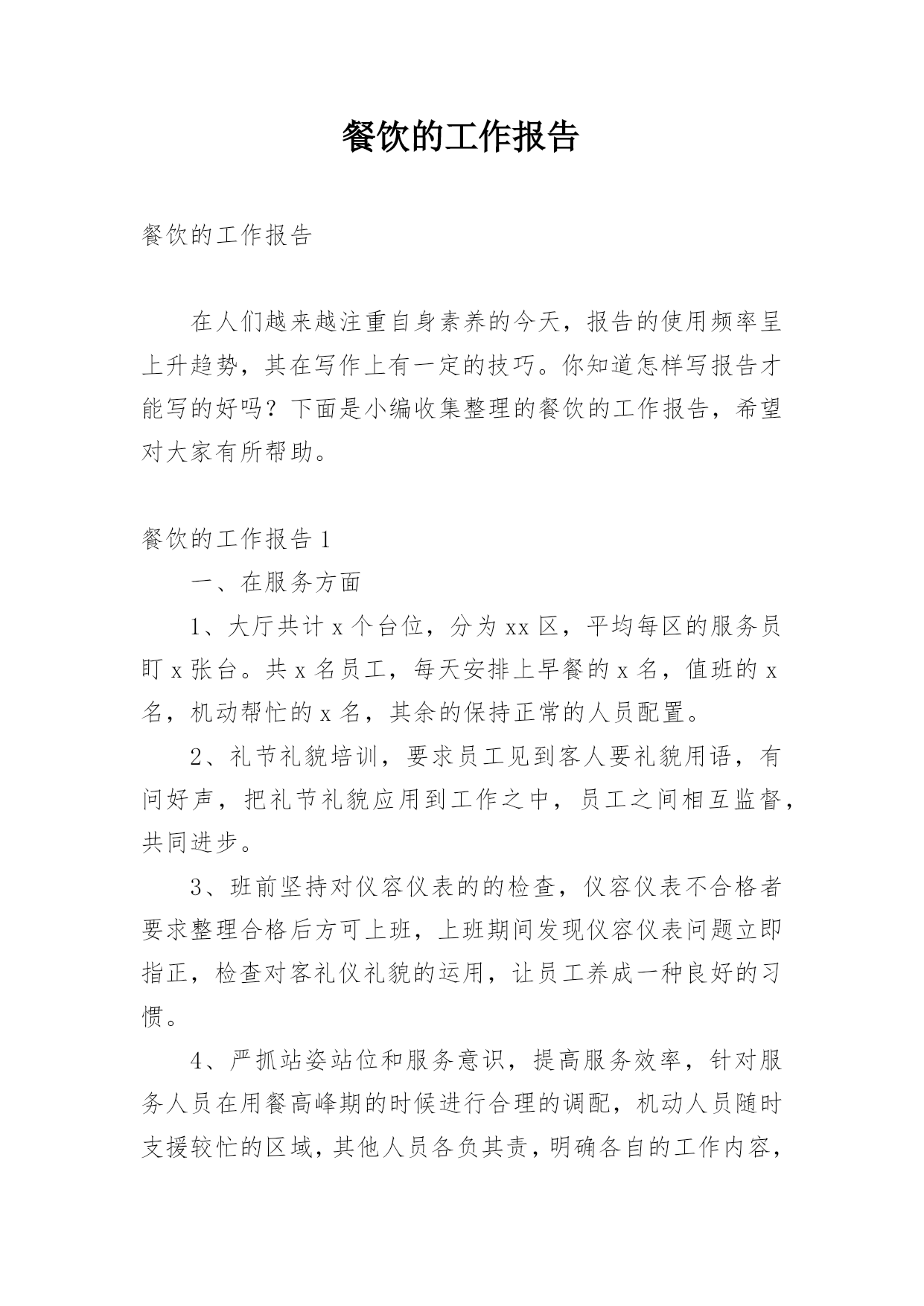 餐饮的工作报告

餐饮的工作报告

在人们越来越注重自身素养的今天，报告的使用频率呈上升趋势，其在写作上有一定的技巧。你知道怎样写报告才能写的好吗？下面是小编收集整理的餐饮的工作报告，希望对大家有所帮助。

餐饮的工作报告 1

一、在服务方面

1、大厅共计 x 个台位，分为 xx 区，平均每区的服务员盯 x 张台。共 x 名员工，每天安排上早餐的 x 名，值班的 x 名，机动帮忙的 x 名，其余的保持正常的人员配置。

2、礼节礼貌培训，要求员工见到客人要礼貌用语，有问好声，把礼节礼貌应用到工作之中，员工之间相互监督，共同进步。

3、班前坚持对仪容仪表的的检查，仪容仪表不合格者要求整理合格后方可上班，上班期间发现仪容仪表问题立即指正，检查对客礼仪礼貌的运用，让员工养成一种良好的习惯。

4、严抓站姿站位和服务意识，提高服务效率，针对服务人员在用餐高峰期的时候进行合理的调配，机动人员随时支援较忙的区域，其他人员各负其责，明确各自的工作内容，